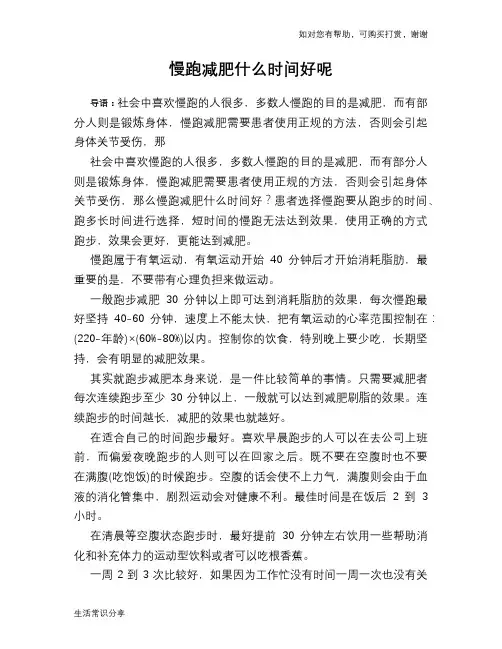 如对您有帮助，可购买打赏，谢谢

慢跑减肥什么时间好呢

导语：社会中喜欢慢跑的人很多，多数人慢跑的目的是减肥，而有部分人则是锻炼身体，慢跑减肥需要患者使用正规的方法，否则会引起身体关节受伤，那

社会中喜欢慢跑的人很多，多数人慢跑的目的是减肥，而有部分人则是锻炼身体，慢跑减肥需要患者使用正规的方法，否则会引起身体关节受伤，那么慢跑减肥什么时间好？患者选择慢跑要从跑步的时间、跑多长时间进行选择，短时间的慢跑无法达到效果，使用正确的方式跑步，效果会更好，更能达到减肥。

慢跑属于有氧运动，有氧运动开始 40 分钟后才开始消耗脂肪，最重要的是，不要带有心理负担来做运动。

一般跑步减肥 30 分钟以上即可达到消耗脂肪的效果，每次慢跑最好坚持 40-60 分钟，速度上不能太快，把有氧运动的心率范围控制在：(220-年龄)×(60%-80%)以内。控制你的饮食，特别晚上要少吃，长期坚持，会有明显的减肥效果。

其实就跑步减肥本身来说，是一件比较简单的事情。只需要减肥者每次连续跑步至少 30 分钟以上，一般就可以达到减肥刷脂的效果。连续跑步的时间越长，减肥的效果也就越好。

在适合自己的时间跑步最好。喜欢早晨跑步的人可以在去公司上班前，而偏爱夜晚跑步的人则可以在回家之后。既不要在空腹时也不要在满腹(吃饱饭)的时候跑步。空腹的话会使不上力气，满腹则会由于血液的消化管集中，剧烈运动会对健康不利。最佳时间是在饭后 2 到 3 小时。

在清晨等空腹状态跑步时，最好提前 30 分钟左右饮用一些帮助消化和补充体力的运动型饮料或者可以吃根香蕉。

一周 2 到 3 次比较好，如果因为工作忙没有时间一周一次也没有关

生活常识分享